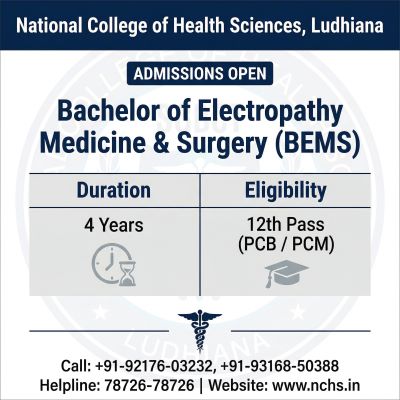 National College of Health Sciences, Ludhiana

ADMISSIONS OPEN

Bachelor of Electropathy Medicine & Surgery (BEMS)

| Duration | Eligibility |
|---|---|
| 4 Years | 12th Pass (PCB / PCM) |

LUDHIANA

Call: +91-92176-03232, +91-93168-50388
Helpline: 78726-78726 | Website: www.nchs.in